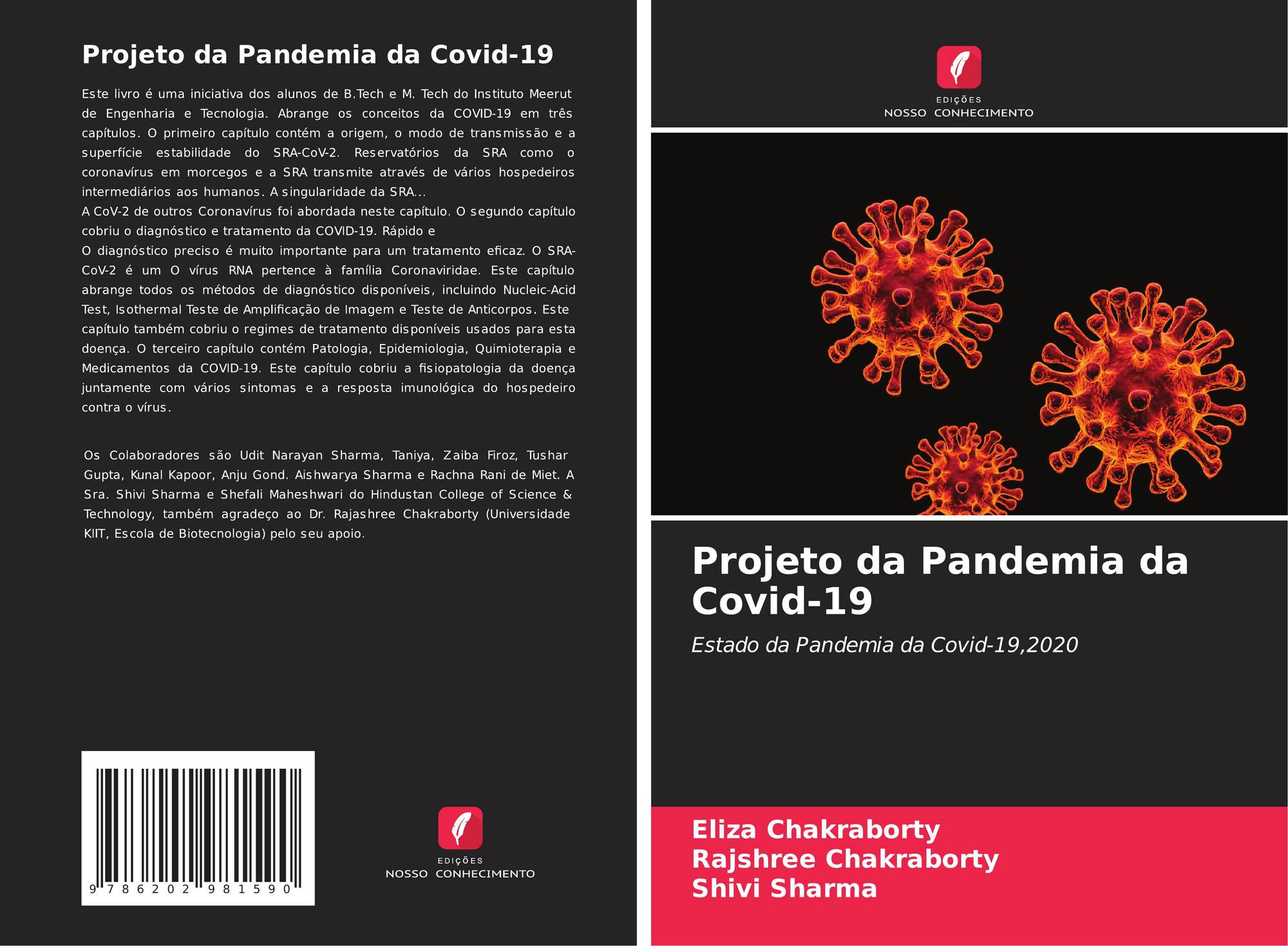 Projeto da Pandemia da Covid-19

Este livro é uma iniciativa dos alunos de B.Tech e M. Tech do Instituto Meerut de Engenharia e Tecnologia. Abrange os conceitos da COVID-19 em três capítulos. O primeiro capítulo contém a origem, o modo de transmissão e a superfície estabilidade do SRA-CoV-2. Reservatórios da SRA como o coronavírus em morcegos e a SRA transmite através de vários hospedeiros intermediários aos humanos. A singularidade da SRA...
A CoV-2 de outros Coronavírus foi abordada neste capítulo. O segundo capítulo cobriu o diagnóstico e tratamento da COVID-19. Rápido e
O diagnóstico preciso é muito importante para um tratamento eficaz. O SRA-CoV-2 é um O vírus RNA pertence à família Coronaviridae. Este capítulo abrange todos os métodos de diagnóstico disponíveis, incluindo Nucleic-Acid Test, Isothermal Teste de Amplificação de Imagem e Teste de Anticorpos. Este capítulo também cobriu o regimes de tratamento disponíveis usados para esta doença. O terceiro capítulo contém Patologia, Epidemiologia, Quimioterapia e Medicamentos da COVID-19. Este capítulo cobriu a fisiopatologia da doença juntamente com vários sintomas e a resposta imunológica do hospedeiro contra o vírus.

Os Colaboradores são Udit Narayan Sharma, Taniya, Zaiba Firoz, Tushar Gupta, Kunal Kapoor, Anju Gond. Aishwarya Sharma e Rachna Rani de Miet. A Sra. Shivi Sharma e Shefali Maheshwari do Hindustan College of Science & Technology, também agradeço ao Dr. Rajashree Chakraborty (Universidade KIIT, Escola de Biotecnologia) pelo seu apoio.

9 786202 981590

EDIÇÕES
NOSSO CONHECIMENTO

EDIÇÕES
NOSSO CONHECIMENTO

Projeto da Pandemia da Covid-19

Estado da Pandemia da Covid-19,2020

Eliza Chakraborty
Rajshree Chakraborty
Shivi Sharma